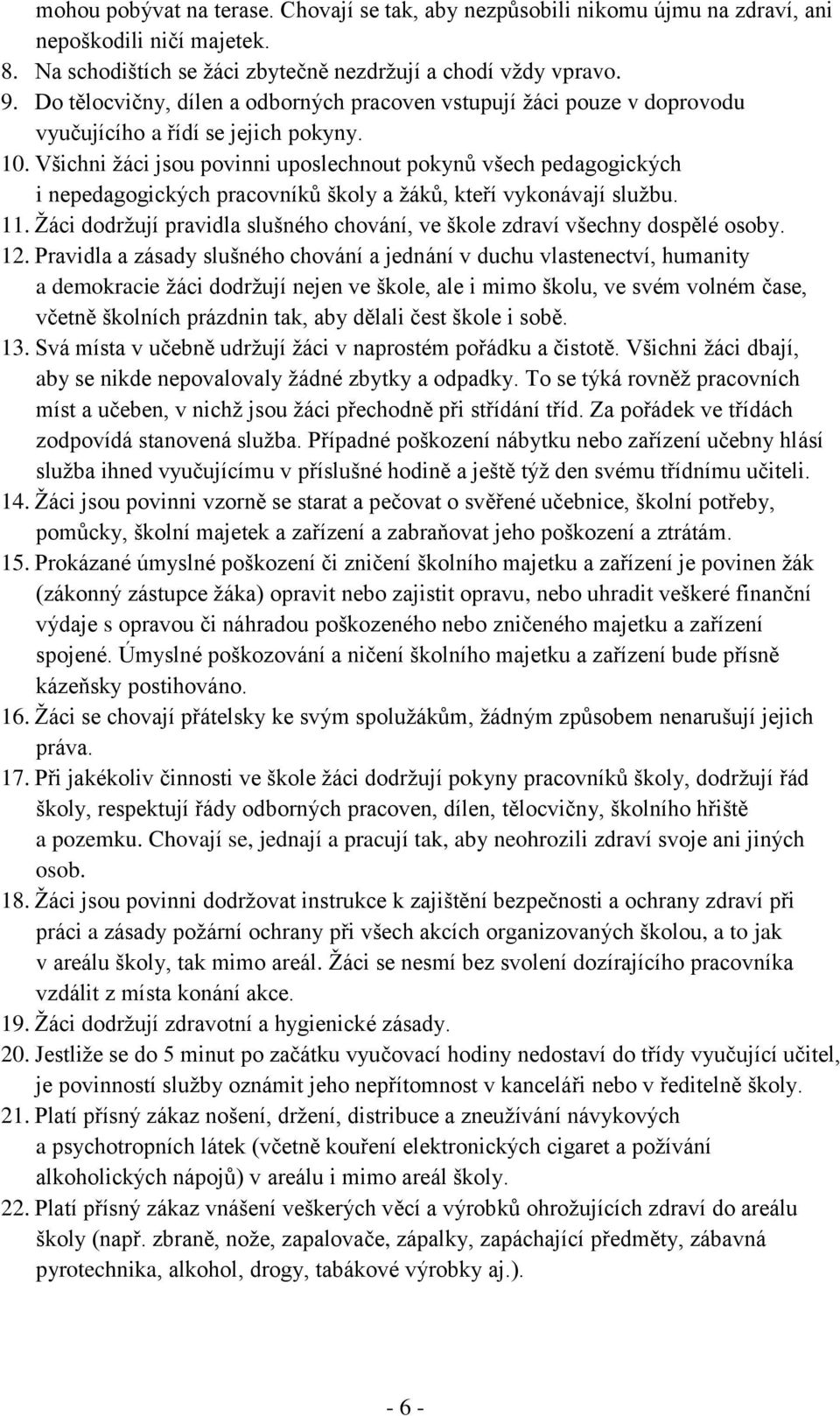 mohou pobývat na terase. Chovají se tak, aby nezpůsobili nikomu újmu na zdraví, ani nepoškodili ničí majetek.
8. Na schodištích se žáci zbytečně nezdržují a chodí vždy vpravo.
9. Do tělocvičny, dílen a odborných pracoven vstupují žáci pouze v doprovodu vyučujícího a řídí se jejich pokyny.
10. Všichni žáci jsou povinni uposlechnout pokynů všech pedagogických i nepedagogických pracovníků školy a žáků, kteří vykonávají službu.
11. Žáci dodržují pravidla slušného chování, ve škole zdraví všechny dospělé osoby.
12. Pravidla a zásady slušného chování a jednání v duchu vlastenectví, humanity a demokracie žáci dodržují nejen ve škole, ale i mimo školu, ve svém volném čase, včetně školních prázdnin tak, aby dělali čest škole i sobě.
13. Svá místa v učebně udržují žáci v naprostém pořádku a čistotě. Všichni žáci dbají, aby se nikde nepovalovaly žádné zbytky a odpadky. To se týká rovněž pracovních míst a učeben, v nichž jsou žáci přechodně při střídání tříd. Za pořádek ve třídách zodpovídá stanovená služba. Případné poškození nábytku nebo zařízení učebny hlásí služba ihned vyučujícímu v příslušné hodině a ještě týž den svému třídnímu učiteli.
14. Žáci jsou povinni vzorně se starat a pečovat o svěřené učebnice, školní potřeby, pomůcky, školní majetek a zařízení a zabraňovat jeho poškození a ztrátám.
15. Prokázané úmyslné poškození či zničení školního majetku a zařízení je povinen žák (zákonný zástupce žáka) opravit nebo zajistit opravu, nebo uhradit veškeré finanční výdaje s opravou či náhradou poškozeného nebo zničeného majetku a zařízení spojené. Úmyslné poškozování a ničení školního majetku a zařízení bude přísně kázeňsky postihováno.
16. Žáci se chovají přátelsky ke svým spolužákům, žádným způsobem nenarušují jejich práva.
17. Při jakékoliv činnosti ve škole žáci dodržují pokyny pracovníků školy, dodržují řád školy, respektují řády odborných pracoven, dílen, tělocvičny, školního hřiště a pozemku. Chovají se, jednají a pracují tak, aby neohrozili zdraví svoje ani jiných osob.
18. Žáci jsou povinni dodržovat instrukce k zajištění bezpečnosti a ochrany zdraví při práci a zásady požární ochrany při všech akcích organizovaných školou, a to jak v areálu školy, tak mimo areál. Žáci se nesmí bez svolení dozírajícího pracovníka vzdálit z místa konání akce.
19. Žáci dodržují zdravotní a hygienické zásady.
20. Jestliže se do 5 minut po začátku vyučovací hodiny nedostaví do třídy vyučující učitel, je povinností služby oznámit jeho nepřítomnost v kanceláři nebo v ředitelně školy.
21. Platí přísný zákaz nošení, držení, distribuce a zneužívání návykových a psychotropních látek (včetně kouření elektronických cigaret a požívání alkoholických nápojů) v areálu i mimo areál školy.
22. Platí přísný zákaz vnášení veškerých věcí a výrobků ohrožujících zdraví do areálu školy (např. zbraně, nože, zapalovače, zápalky, zapáchající předměty, zábavná pyrotechnika, alkohol, drogy, tabákové výrobky aj.).

- 6 -